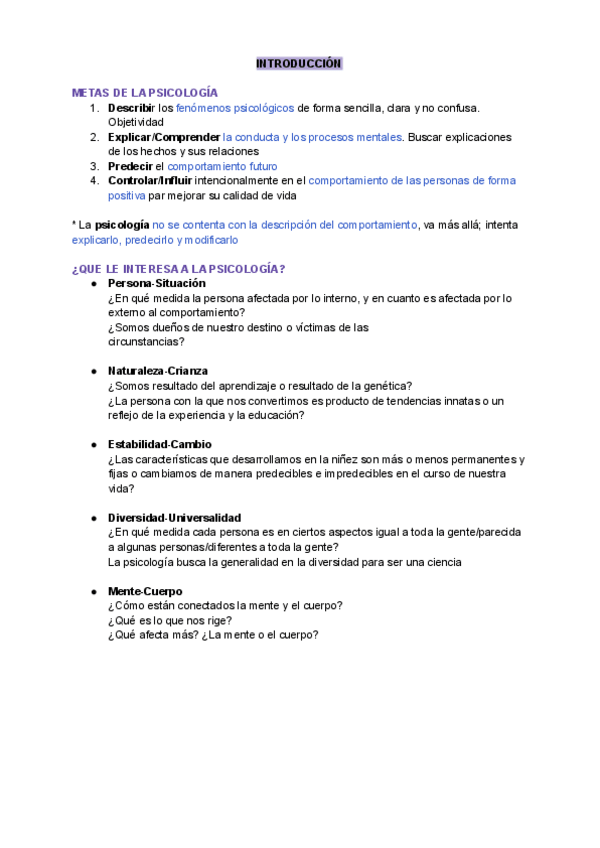 INTRODUCCIÓN

METAS DE LA PSICOLOGÍA
1. Describir los fenómenos psicológicos de forma sencilla, clara y no confusa. Objetividad
2. Explicar/Comprender la conducta y los procesos mentales. Buscar explicaciones de los hechos y sus relaciones
3. Predecir el comportamiento futuro
4. Controlar/Influir intencionalmente en el comportamiento de las personas de forma positiva par mejorar su calidad de vida

* La psicología no se contenta con la descripción del comportamiento, va más allá; intenta explicarlo, predecirlo y modificarlo

¿QUE LE INTERESA A LA PSICOLOGÍA?
● Persona-Situación
¿En qué medida la persona afectada por lo interno, y en cuanto es afectada por lo externo al comportamiento?
¿Somos dueños de nuestro destino o víctimas de las circunstancias?

● Naturaleza-Crianza
¿Somos resultado del aprendizaje o resultado de la genética?
¿La persona con la que nos convertimos es producto de tendencias innatas o un reflejo de la experiencia y la educación?

● Estabilidad-Cambio
¿Las características que desarrollamos en la niñez son más o menos permanentes y fijas o cambiamos de manera predecibles e impredecibles en el curso de nuestra vida?

● Diversidad-Universalidad
¿En qué medida cada persona es en ciertos aspectos igual a toda la gente/parecida a algunas personas/diferentes a toda la gente?
La psicología busca la generalidad en la diversidad para ser una ciencia

● Mente-Cuerpo
¿Cómo están conectados la mente y el cuerpo?
¿Qué es lo que nos rige?
¿Qué afecta más? ¿La mente o el cuerpo?